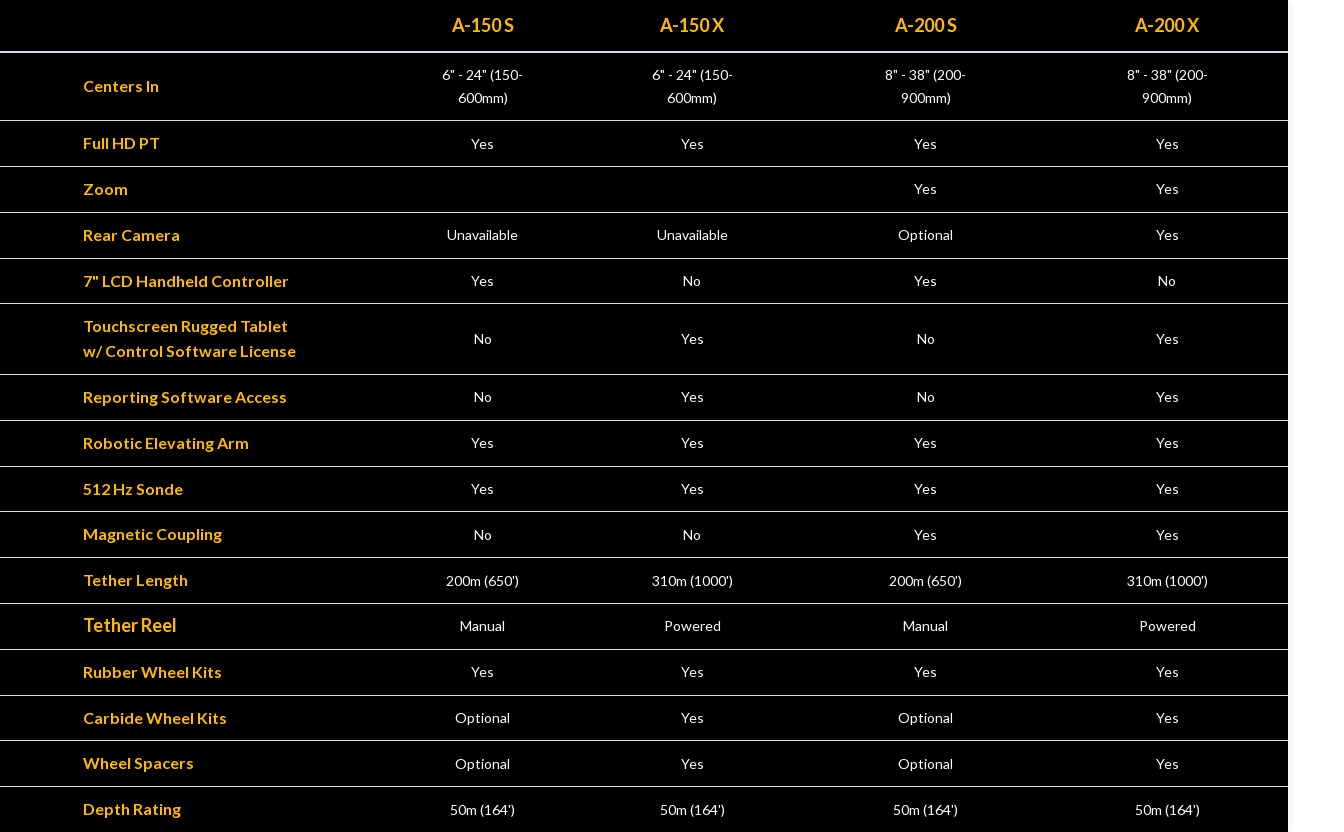 | | A-150 S | A-150 X | A-200 S | A-200 X |
|---|---|---|---|---|
| Centers In | 6" - 24" (150-600mm) | 6" - 24" (150-600mm) | 8" - 38" (200-900mm) | 8" - 38" (200-900mm) |
| Full HD PT | Yes | Yes | Yes | Yes |
| Zoom | | | Yes | Yes |
| Rear Camera | Unavailable | Unavailable | Optional | Yes |
| 7" LCD Handheld Controller | Yes | No | Yes | No |
| Touchscreen Rugged Tablet w/ Control Software License | No | Yes | No | Yes |
| Reporting Software Access | No | Yes | No | Yes |
| Robotic Elevating Arm | Yes | Yes | Yes | Yes |
| 512 Hz Sonde | Yes | Yes | Yes | Yes |
| Magnetic Coupling | No | No | Yes | Yes |
| Tether Length | 200m (650') | 310m (1000') | 200m (650') | 310m (1000') |
| Tether Reel | Manual | Powered | Manual | Powered |
| Rubber Wheel Kits | Yes | Yes | Yes | Yes |
| Carbide Wheel Kits | Optional | Yes | Optional | Yes |
| Wheel Spacers | Optional | Yes | Optional | Yes |
| Depth Rating | 50m (164') | 50m (164') | 50m (164') | 50m (164') |